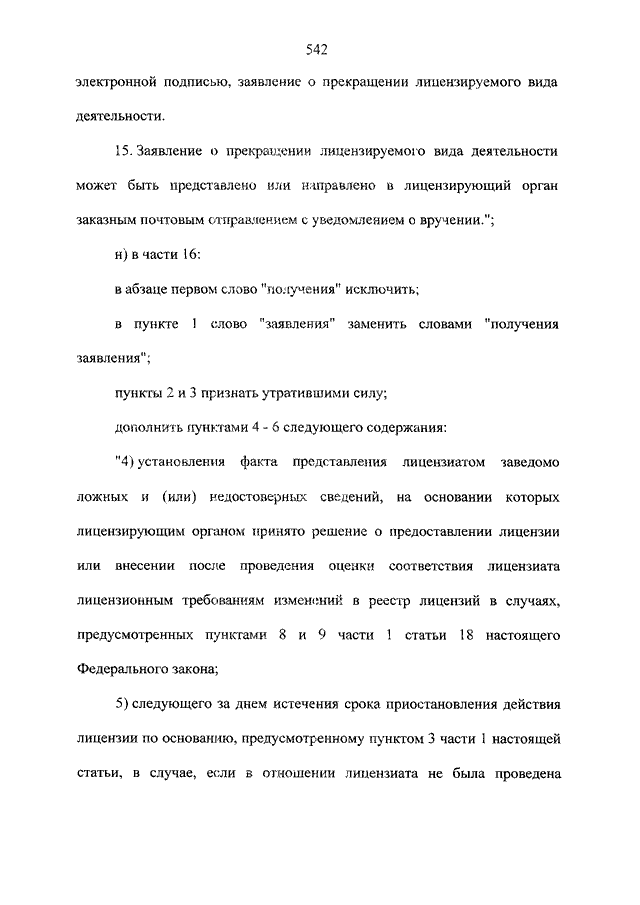 542

электронной подписью, заявление о прекращении лицензируемого вида деятельности.

15. Заявление о прекращении лицензируемого вида деятельности может быть представлено или направлено в лицензирующий орган заказным почтовым отправлением с уведомлением о вручении.";

н) в части 16:

в абзаце первом слово "получения" исключить;

в пункте 1 слово "заявления" заменить словами "получения заявления";

пункты 2 и 3 признать утратившими силу;

дополнить пунктами 4 - 6 следующего содержания:

"4) установления факта представления лицензиатом заведомо ложных и (или) недостоверных сведений, на основании которых лицензирующим органом принято решение о предоставлении лицензии или внесении после проведения оценки соответствия лицензиата лицензионным требованиям изменений в реестр лицензий в случаях, предусмотренных пунктами 8 и 9 части 1 статьи 18 настоящего Федерального закона;

5) следующего за днем истечения срока приостановления действия лицензии по основанию, предусмотренному пунктом 3 части 1 настоящей статьи, в случае, если в отношении лицензиата не была проведена